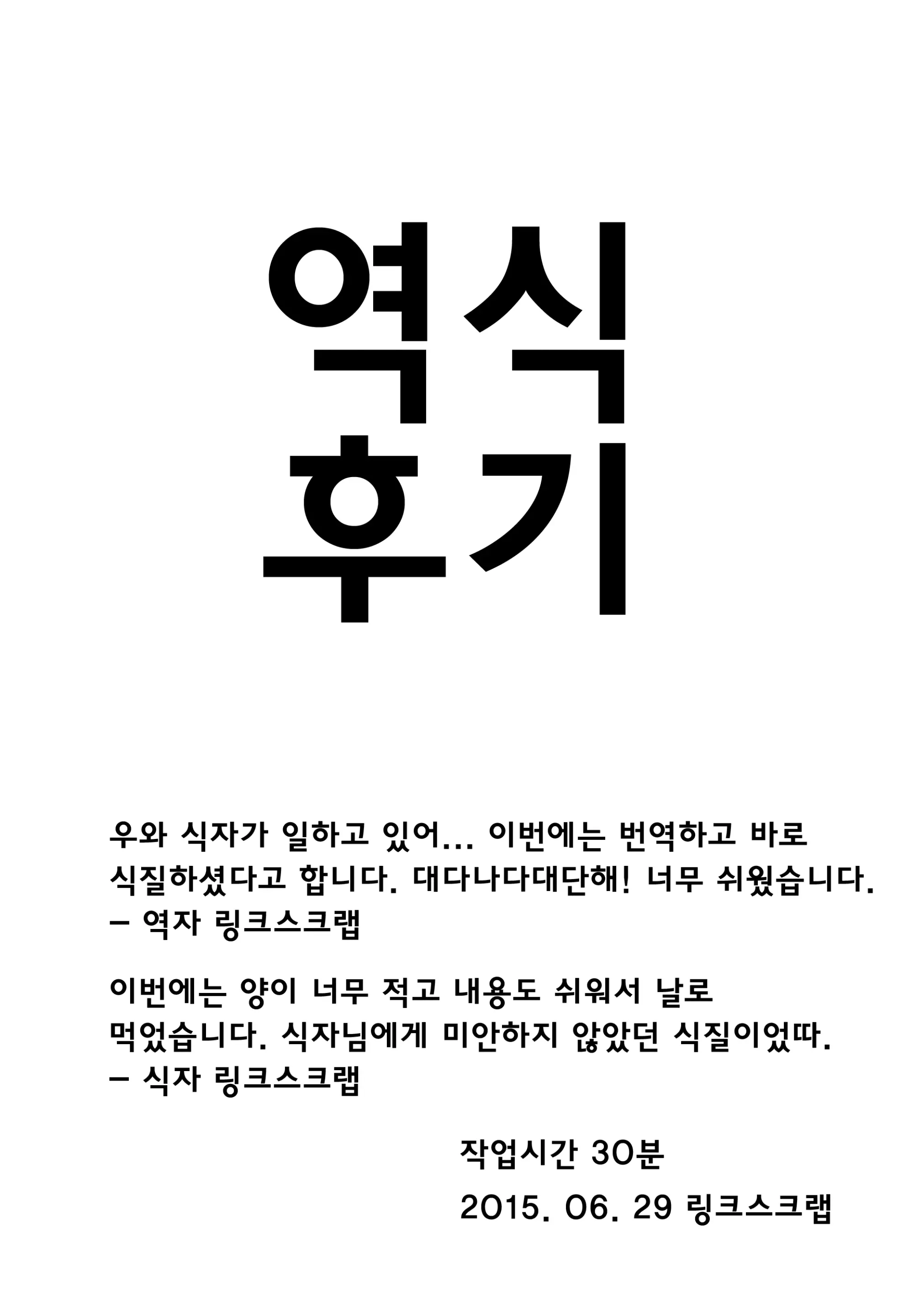 역식
후기

우와 식자가 일하고 있어... 이번에는 번역하고 바로 식질하셨다고 합니다. 대다나다대단해! 너무 쉬웠습니다.
- 역자 링크스크랩

이번에는 양이 너무 적고 내용도 쉬워서 날로 먹었습니다. 식자님에게 미안하지 않았던 식질이었따.
- 식자 링크스크랩

작업시간 30분

2015. 06. 29 링크스크랩